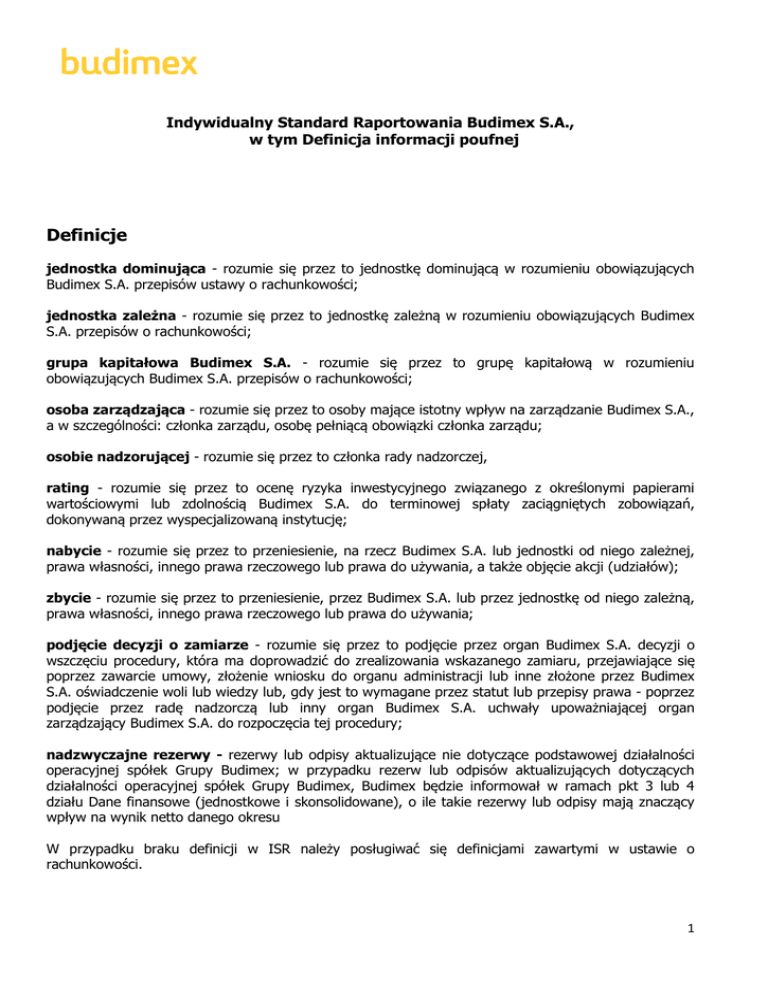 budimex

Indywidualny Standard Raportowania Budimex S.A., w tym Definicja informacji poufnej

Definicje

jednostka dominująca - rozumie się przez to jednostkę dominującą w rozumieniu obowiązujących Budimex S.A. przepisów ustawy o rachunkowości;

jednostka zależna - rozumie się przez to jednostkę zależną w rozumieniu obowiązujących Budimex S.A. przepisów o rachunkowości;

grupa kapitałowa Budimex S.A. - rozumie się przez to grupę kapitałową w rozumieniu obowiązujących Budimex S.A. przepisów o rachunkowości;

osoba zarządzająca - rozumie się przez to osoby mające istotny wpływ na zarządzanie Budimex S.A., a w szczególności: członka zarządu, osobę pełniącą obowiązki członka zarządu;

osobie nadzorującej - rozumie się przez to członka rady nadzorczej,

rating - rozumie się przez to ocenę ryzyka inwestycyjnego związanego z określonymi papierami wartościowymi lub zdolnością Budimex S.A. do terminowej spłaty zaciągniętych zobowiązań, dokonywaną przez wyspecjalizowaną instytucję;

nabycie - rozumie się przez to przeniesienie, na rzecz Budimex S.A. lub jednostki od niego zależnej, prawa własności, innego prawa rzeczowego lub prawa do używania, a także objęcie akcji (udziałów);

zbycie - rozumie się przez to przeniesienie, przez Budimex S.A. lub przez jednostkę od niego zależną, prawa własności, innego prawa rzeczowego lub prawa do używania;

podjęcie decyzji o zamiarze - rozumie się przez to podjęcie przez organ Budimex S.A. decyzji o wszczęciu procedury, która ma doprowadzić do zrealizowania wskazanego zamiaru, przejawiające się poprzez zawarcie umowy, złożenie wniosku do organu administracji lub inne złożone przez Budimex S.A. oświadczenie woli lub wiedzy lub, gdy jest to wymagane przez statut lub przepisy prawa - poprzez podjęcie przez radę nadzorczą lub inny organ Budimex S.A. uchwały upoważniającej organ zarządzający Budimex S.A. do rozpoczęcia tej procedury;

nadzwyczajne rezerwy - rezerwy lub odpisy aktualizujące nie dotyczące podstawowej działalności operacyjnej spółek Grupy Budimex; w przypadku rezerw lub odpisów aktualizujących dotyczących działalności operacyjnej spółek Grupy Budimex, Budimex będzie informował w ramach pkt 3 lub 4 działu Dane finansowe (jednostkowe i skonsolidowane), o ile takie rezerwy lub odpisy mają znaczący wpływ na wynik netto danego okresu

W przypadku braku definicji w ISR należy posługiwać się definicjami zawartymi w ustawie o rachunkowości.

1